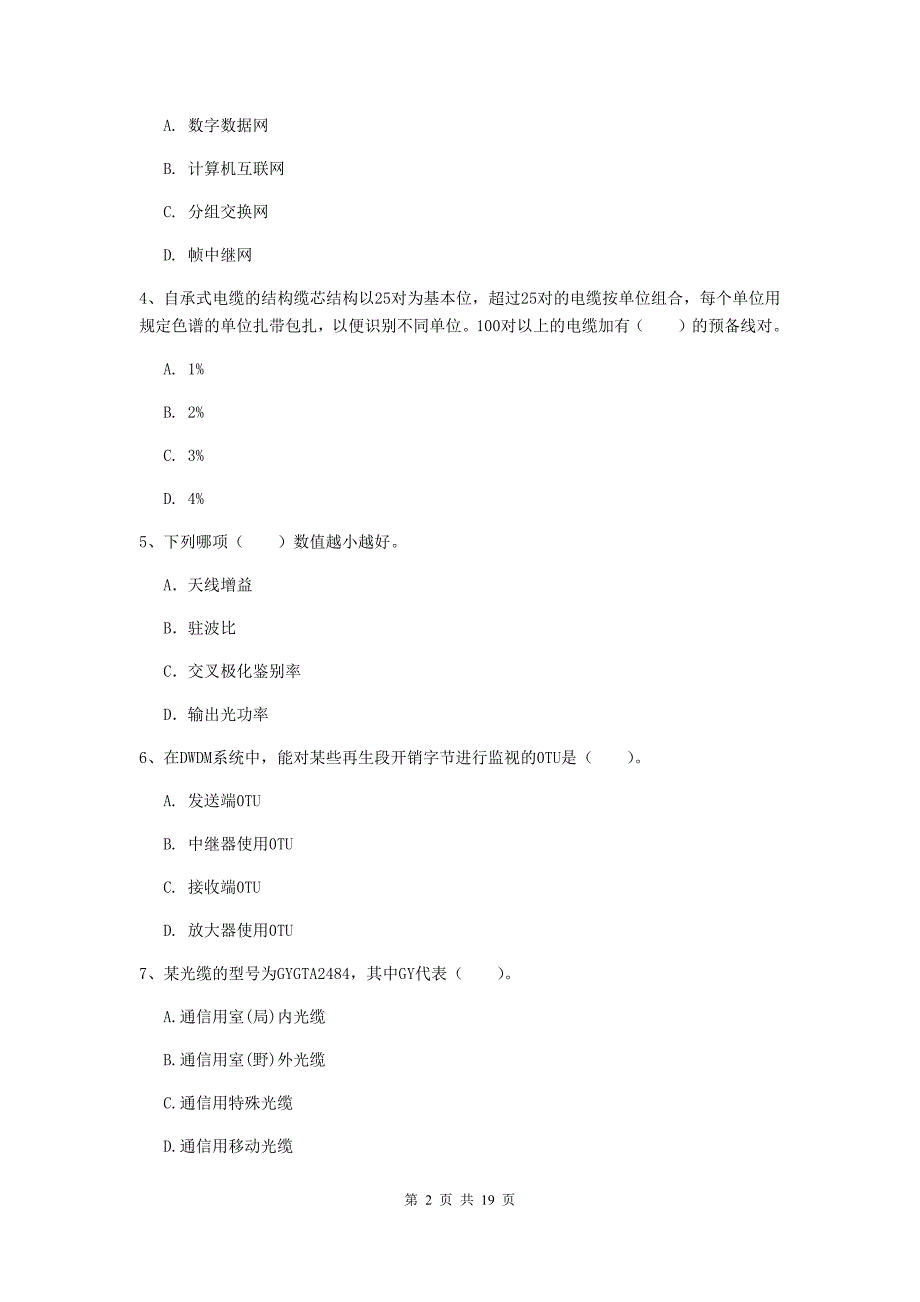 A. 数字数据网

B. 计算机互联网

C. 分组交换网

D. 帧中继网

4、自承式电缆的结构缆芯结构以25对为基本位，超过25对的电缆按单位组合，每个单位用规定色谱的单位扎带包扎，以便识别不同单位。100对以上的电缆加有（　　）的预备线对。

A. 1%

B. 2%

C. 3%

D. 4%

5、下列哪项（　　）数值越小越好。

A. 天线增益

B. 驻波比

C. 交叉极化鉴别率

D. 输出光功率

6、在DWDM系统中，能对某些再生段开销字节进行监视的OTU是（　　）。

A. 发送端OTU

B. 中继器使用OTU

C. 接收端OTU

D. 放大器使用OTU

7、某光缆的型号为GYGTA2484，其中GY代表（　　）。

A.通信用室(局)内光缆

B.通信用室(野)外光缆

C.通信用特殊光缆

D.通信用移动光缆

第 2 页 共 19 页